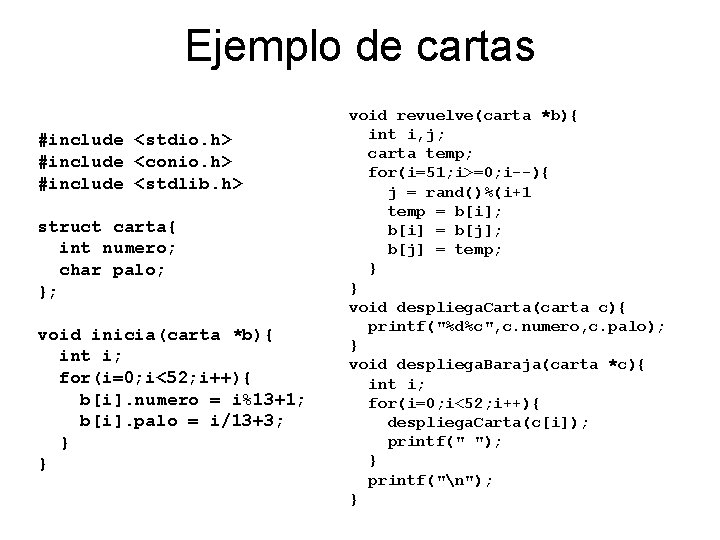 Ejemplo de cartas

#include <stdio.h>
#include <conio.h>
#include <stdlib.h>

struct carta{
  int numero;
  char palo;
};

void inicia(carta *b){
  int i;
  for(i=0;i<52;i++){
    b[i].numero = i%13+1;
    b[i].palo = i/13+3;
  }
}

void revuelve(carta *b){
  int i,j;
  carta temp;
  for(i=51;i>=0;i--){
    j = rand()%(i+1
    temp = b[i];
    b[i] = b[j];
    b[j] = temp;
  }
}
void despliegaCarta(carta c){
  printf("%d%c",c.numero,c.palo);
}
void despliegaBaraja(carta *c){
  int i;
  for(i=0;i<52;i++){
    despliegaCarta(c[i]);
    printf(" ");
  }
  printf("\n");
}